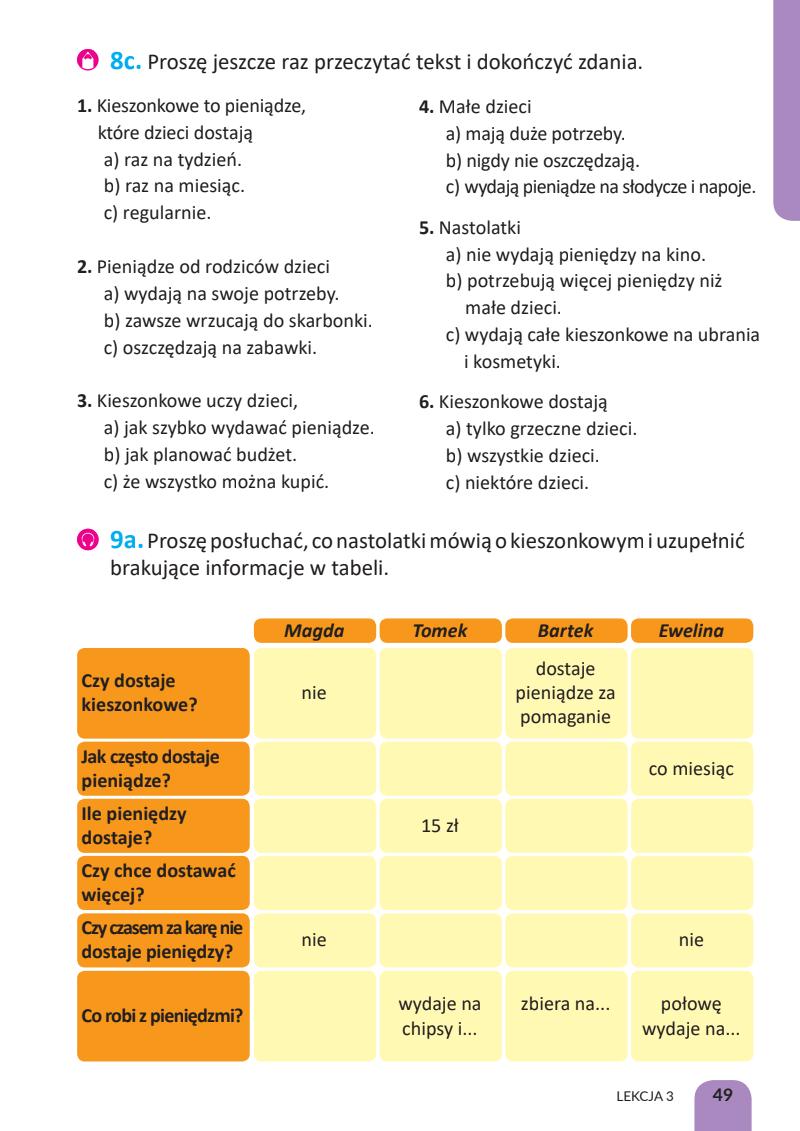 8c. Proszę jeszcze raz przeczytać tekst i dokończyć zdania.

1. Kieszonkowe to pieniądze, które dzieci dostają
a) raz na tydzień.
b) raz na miesiąc.
c) regularnie.

2. Pieniądze od rodziców dzieci
a) wydają na swoje potrzeby.
b) zawsze wrzucają do skarbonki.
c) oszczędzają na zabawki.

3. Kieszonkowe uczy dzieci,
a) jak szybko wydawać pieniądze.
b) jak planować budżet.
c) że wszystko można kupić.

4. Małe dzieci
a) mają duże potrzeby.
b) nigdy nie oszczędzają.
c) wydają pieniądze na słodycze i napoje.

5. Nastolatki
a) nie wydają pieniędzy na kino.
b) potrzebują więcej pieniędzy niż małe dzieci.
c) wydają całe kieszonkowe na ubrania i kosmetyki.

6. Kieszonkowe dostają
a) tylko grzeczne dzieci.
b) wszystkie dzieci.
c) niektóre dzieci.

9a. Proszę posłuchać, co nastolatki mówią o kieszonkowym i uzupełnić brakujące informacje w tabeli.

| | Magda | Tomek | Bartek | Ewelina |
|---|---|---|---|---|
| Czy dostaje kieszonkowe? | nie | | dostaje pieniądze za pomaganie | |
| Jak często dostaje pieniądze? | | | | co miesiąc |
| Ile pieniędzy dostaje? | | 15 zł | | |
| Czy chce dostawać więcej? | | | | |
| Czy czasem za karę nie dostaje pieniędzy? | nie | | | nie |
| Co robi z pieniędzmi? | | wydaje na chipsy i... | zbiera na... | połowę wydaje na... |

LEKCJA 3 49